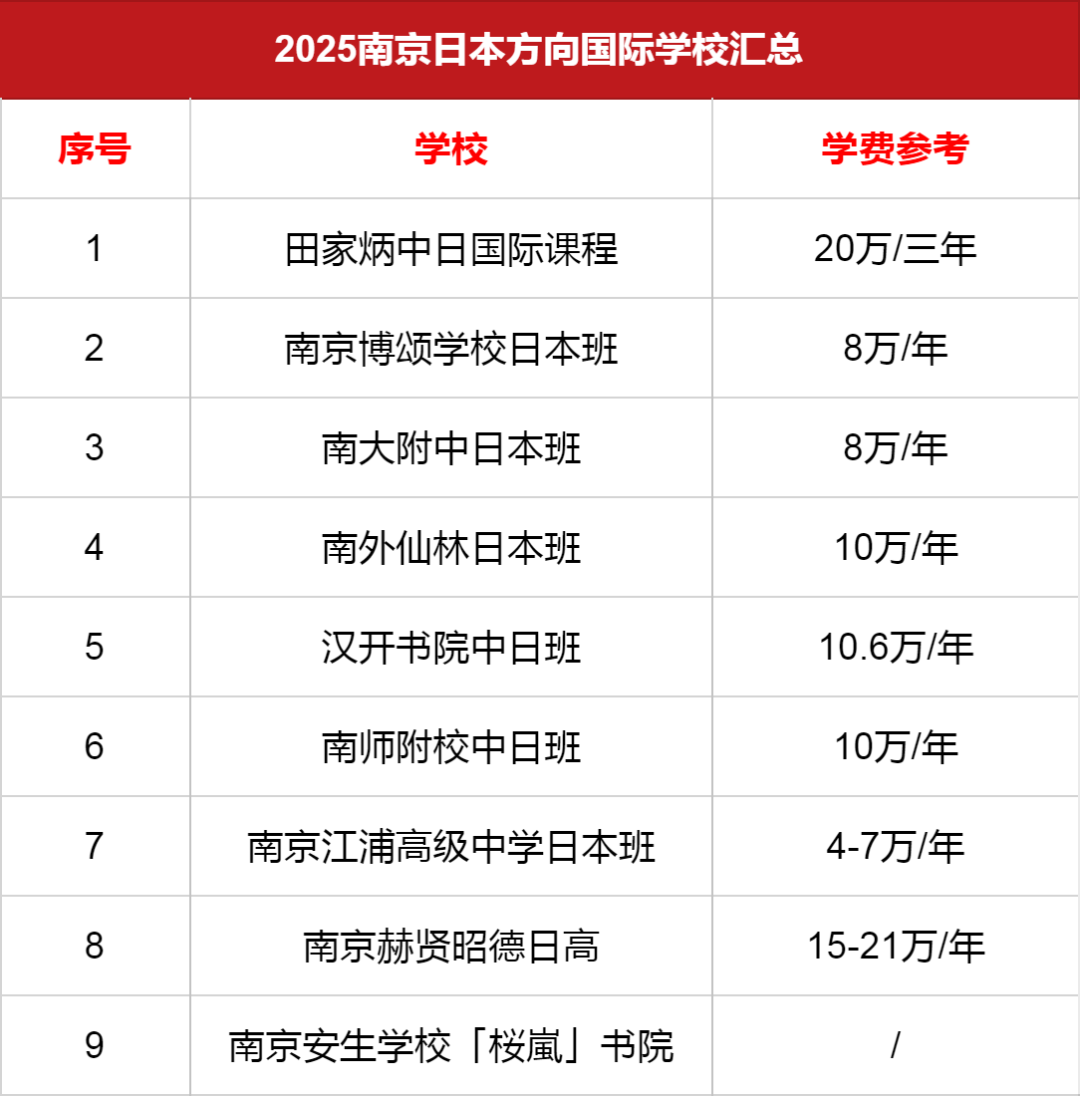 2025南京日本方向国际学校汇总

| 序号 | 学校 | 学费参考 |
|---|---|---|
| 1 | 田家炳中日国际课程 | 20万/三年 |
| 2 | 南京博颂学校日本班 | 8万/年 |
| 3 | 南大附中日本班 | 8万/年 |
| 4 | 南外仙林日本班 | 10万/年 |
| 5 | 汉开书院中日班 | 10.6万/年 |
| 6 | 南师附校中日班 | 10万/年 |
| 7 | 南京江浦高级中学日本班 | 4-7万/年 |
| 8 | 南京赫贤昭德日高 | 15-21万/年 |
| 9 | 南京安生学校「桜嵐」书院 | / |